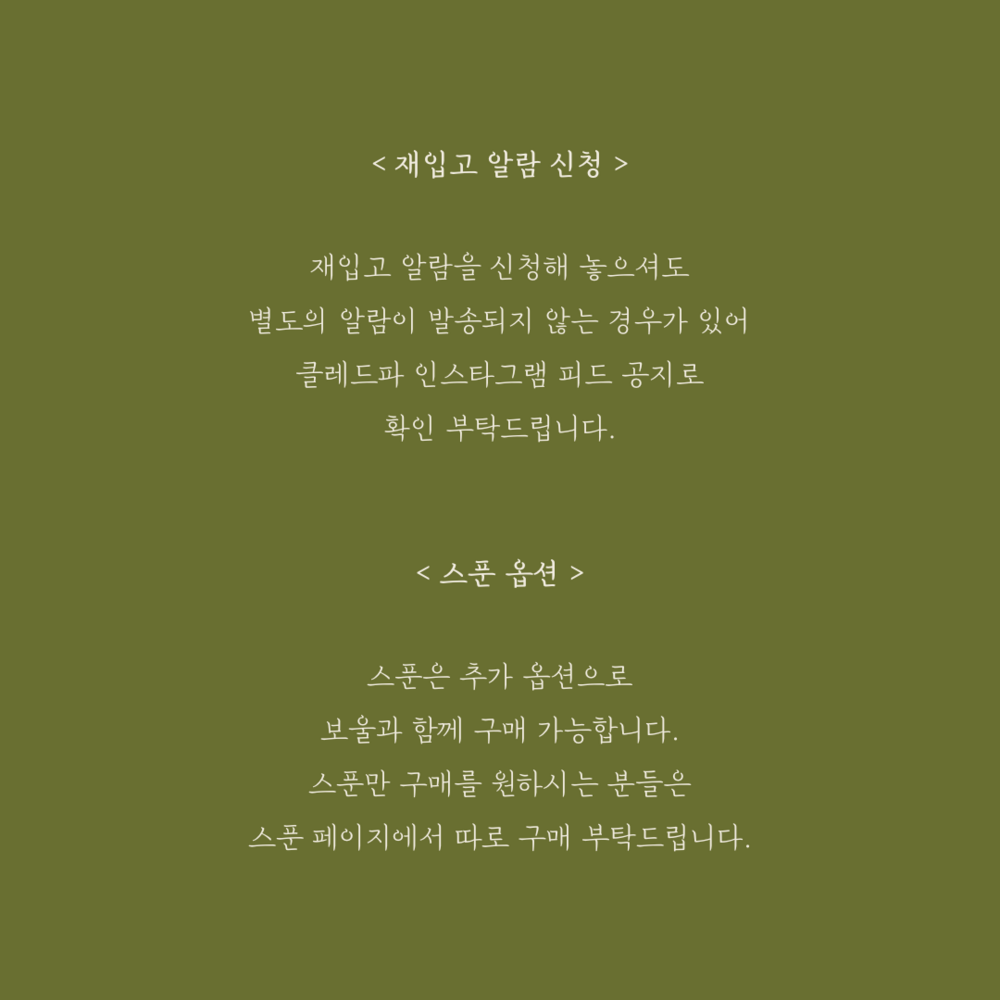 < 재입고 알람 신청 >

재입고 알람을 신청해 놓으셔도
별도의 알람이 발송되지 않는 경우가 있어
클레드파 인스타그램 피드 공지로
확인 부탁드립니다.

< 스푼 옵션 >

스푼은 추가 옵션으로
보울과 함께 구매 가능합니다.
스푼만 구매를 원하시는 분들은
스푼 페이지에서 따로 구매 부탁드립니다.